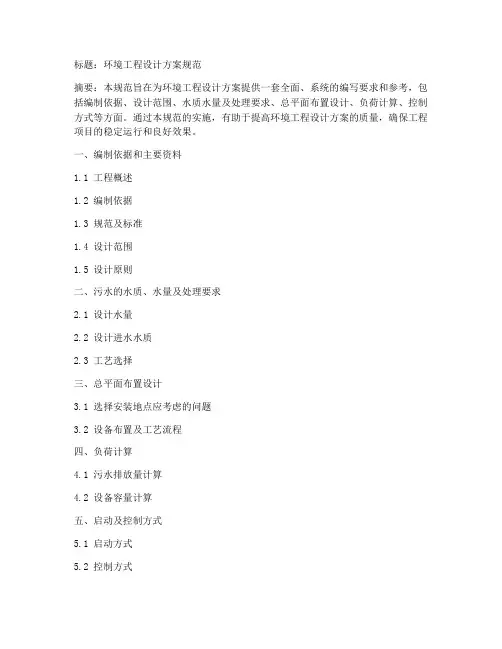 标题：环境工程设计方案规范

摘要：本规范旨在为环境工程设计方案提供一套全面、系统的编写要求和参考，包括编制依据、设计范围、水质水量及处理要求、总平面布置设计、负荷计算、控制方式等方面。通过本规范的实施，有助于提高环境工程设计方案的质量，确保工程项目的稳定运行和良好效果。

一、编制依据和主要资料

1.1 工程概述

1.2 编制依据

1.3 规范及标准

1.4 设计范围

1.5 设计原则

二、污水的水质、水量及处理要求

2.1 设计水量

2.2 设计进水水质

2.3 工艺选择

三、总平面布置设计

3.1 选择安装地点应考虑的问题

3.2 设备布置及工艺流程

四、负荷计算

4.1 污水排放量计算

4.2 设备容量计算

五、启动及控制方式

5.1 启动方式

5.2 控制方式